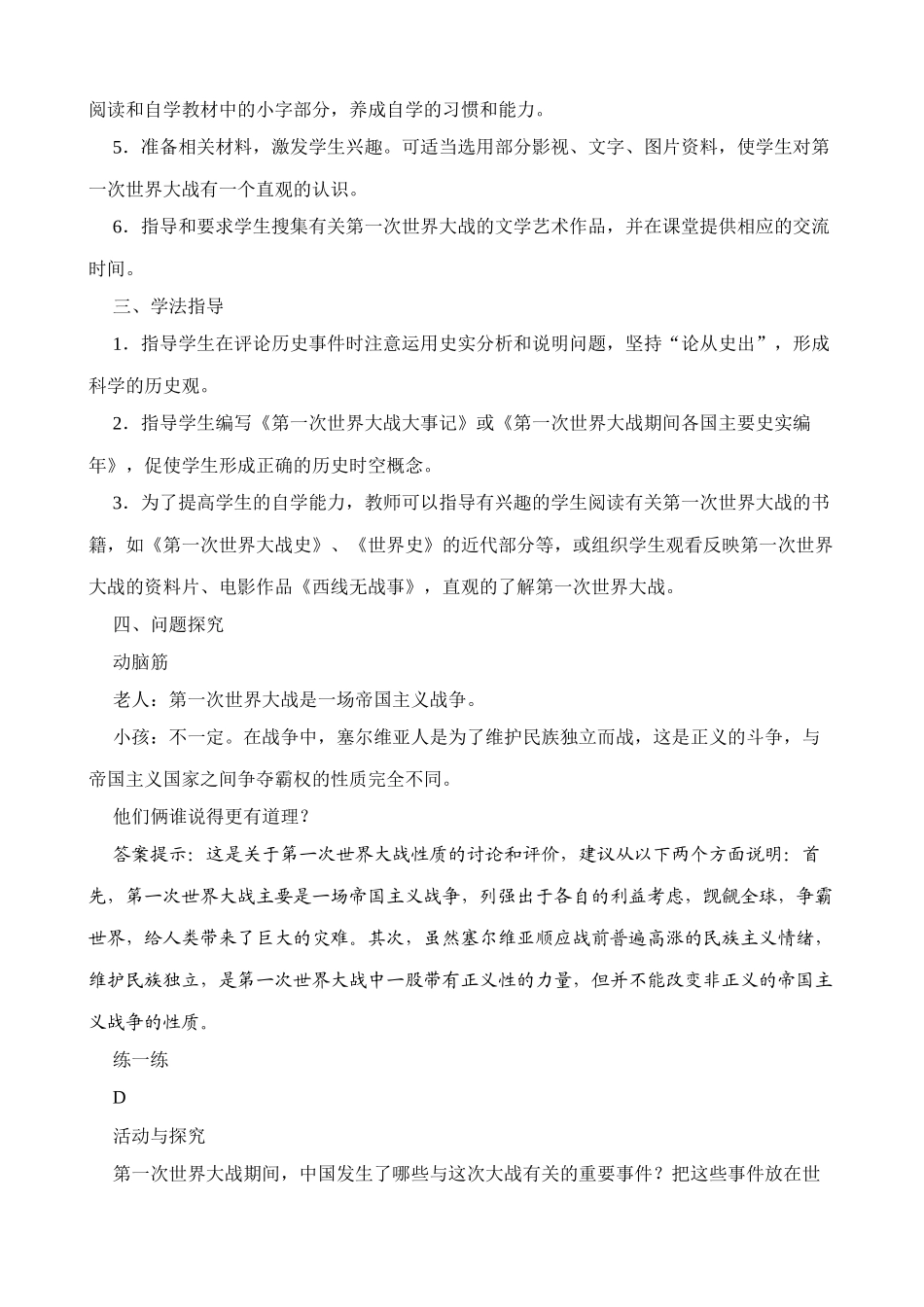 阅读和自学教材中的小字部分，养成自学的习惯和能力。

5．准备相关材料，激发学生兴趣。可适当选用部分影视、文字、图片资料，使学生对第一次世界大战有一个直观的认识。

6．指导和要求学生搜集有关第一次世界大战的文学艺术作品，并在课堂提供相应的交流时间。

三、学法指导

1．指导学生在评论历史事件时注意运用史实分析和说明问题，坚持“论从史出”，形成科学的历史观。

2．指导学生编写《第一次世界大战大事记》或《第一次世界大战期间各国主要史实编年》，促使学生形成正确的历史时空概念。

3．为了提高学生的自学能力，教师可以指导有兴趣的学生阅读有关第一次世界大战的书籍，如《第一次世界大战史》、《世界史》的近代部分等，或组织学生观看反映第一次世界大战的资料片、电影作品《西线无战事》，直观的了解第一次世界大战。

四、问题探究

动脑筋

老人：第一次世界大战是一场帝国主义战争。

小孩：不一定。在战争中，塞尔维亚人是为了维护民族独立而战，这是正义的斗争，与帝国主义国家之间争夺霸权的性质完全不同。

他们俩谁说得更有道理？

答案提示：这是关于第一次世界大战性质的讨论和评价，建议从以下两个方面说明：首先，第一次世界大战主要是一场帝国主义战争，列强出于各自的利益考虑，觊觎全球，争霸世界，给人类带来了巨大的灾难。其次，虽然塞尔维亚顺应战前普遍高涨的民族主义情绪，维护民族独立，是第一次世界大战中一股带有正义性的力量，但并不能改变非正义的帝国主义战争的性质。

练一练

D

活动与探究

第一次世界大战期间，中国发生了哪些与这次大战有关的重要事件？把这些事件放在世